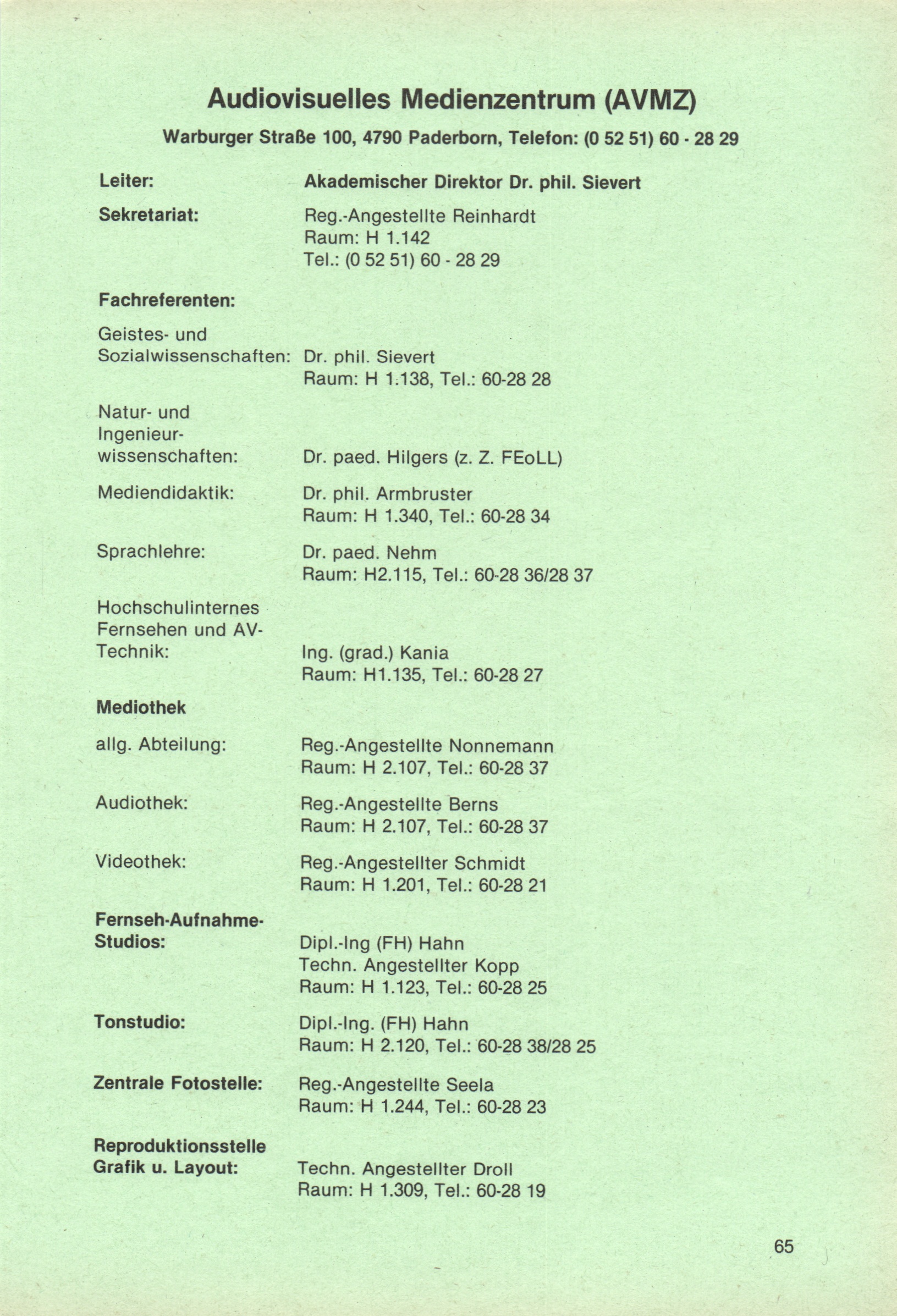 Audiovisuelles Medienzentrum (AVMZ)

Warburger Straße 100, 4790 Paderborn, Telefon: (0 52 51) 60 - 28 29

Leiter: Akademischer Direktor Dr. phil. Sievert

Sekretariat: Reg.-Angestellte Reinhardt
Raum: H 1.142
Tel.: (0 52 51) 60 - 28 29

Fachreferenten:

Geistes- und Sozialwissenschaften: Dr. phil. Sievert
Raum: H 1.138, Tel.: 60-28 28

Natur- und Ingenieurwissenschaften: Dr. paed. Hilgers (z. Z. FEoLL)

Mediendidaktik: Dr. phil. Armbruster
Raum: H 1.340, Tel.: 60-28 34

Sprachlehre: Dr. paed. Nehm
Raum: H2.115, Tel.: 60-28 36/28 37

Hochschulinternes Fernsehen und AV-Technik: Ing. (grad.) Kania
Raum: H1.135, Tel.: 60-28 27

Mediothek

allg. Abteilung: Reg.-Angestellte Nonnemann
Raum: H 2.107, Tel.: 60-28 37

Audiothek: Reg.-Angestellte Berns
Raum: H 2.107, Tel.: 60-28 37

Videothek: Reg.-Angestellter Schmidt
Raum: H 1.201, Tel.: 60-28 21

Fernseh-Aufnahme-Studios: Dipl.-Ing (FH) Hahn
Techn. Angestellter Kopp
Raum: H 1.123, Tel.: 60-28 25

Tonstudio: Dipl.-Ing. (FH) Hahn
Raum: H 2.120, Tel.: 60-28 38/28 25

Zentrale Fotostelle: Reg.-Angestellte Seela
Raum: H 1.244, Tel.: 60-28 23

Reproduktionsstelle Grafik u. Layout: Techn. Angestellter Droll
Raum: H 1.309, Tel.: 60-28 19

65